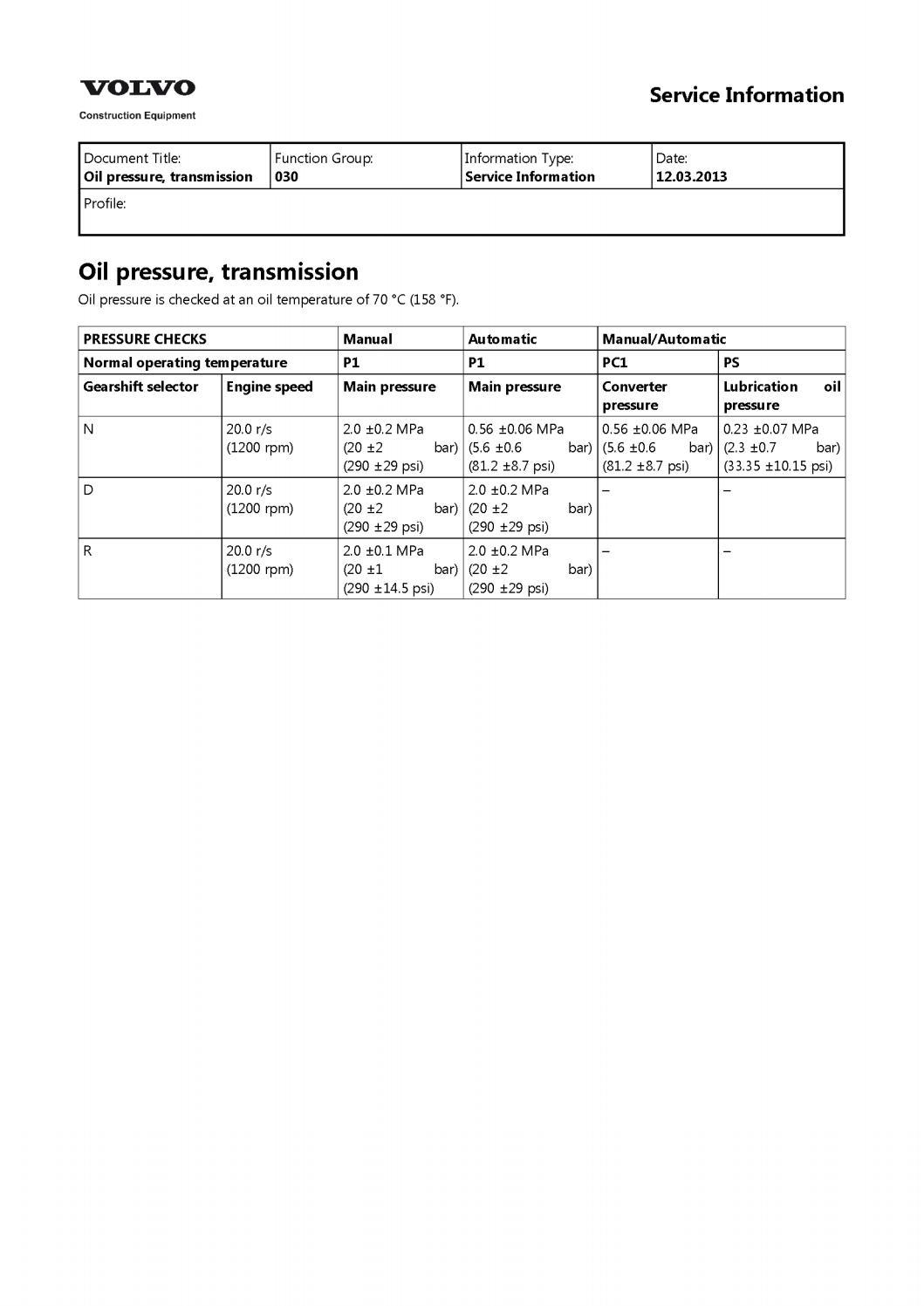 VOLVO
Construction Equipment

Service Information

| Document Title: Oil pressure, transmission | Function Group: 030 | Information Type: Service Information | Date: 12.03.2013 |
|---|---|---|---|
| Profile: | | | |

Oil pressure, transmission

Oil pressure is checked at an oil temperature of 70 °C (158 °F).

| PRESSURE CHECKS | | Manual | Automatic | Manual/Automatic | |
|---|---|---|---|---|---|
| Normal operating temperature | | P1 | P1 | PC1 | PS |
| Gearshift selector | Engine speed | Main pressure | Main pressure | Converter pressure | Lubrication oil pressure |
| N | 20.0 r/s (1200 rpm) | 2.0 ±0.2 MPa (20 ±2 bar) (290 ±29 psi) | 0.56 ±0.06 MPa (5.6 ±0.6 bar) (81.2 ±8.7 psi) | 0.56 ±0.06 MPa (5.6 ±0.6 bar) (81.2 ±8.7 psi) | 0.23 ±0.07 MPa (2.3 ±0.7 bar) (33.35 ±10.15 psi) |
| D | 20.0 r/s (1200 rpm) | 2.0 ±0.2 MPa (20 ±2 bar) (290 ±29 psi) | 2.0 ±0.2 MPa (20 ±2 bar) (290 ±29 psi) | – | – |
| R | 20.0 r/s (1200 rpm) | 2.0 ±0.1 MPa (20 ±1 bar) (290 ±14.5 psi) | 2.0 ±0.2 MPa (20 ±2 bar) (290 ±29 psi) | – | – |